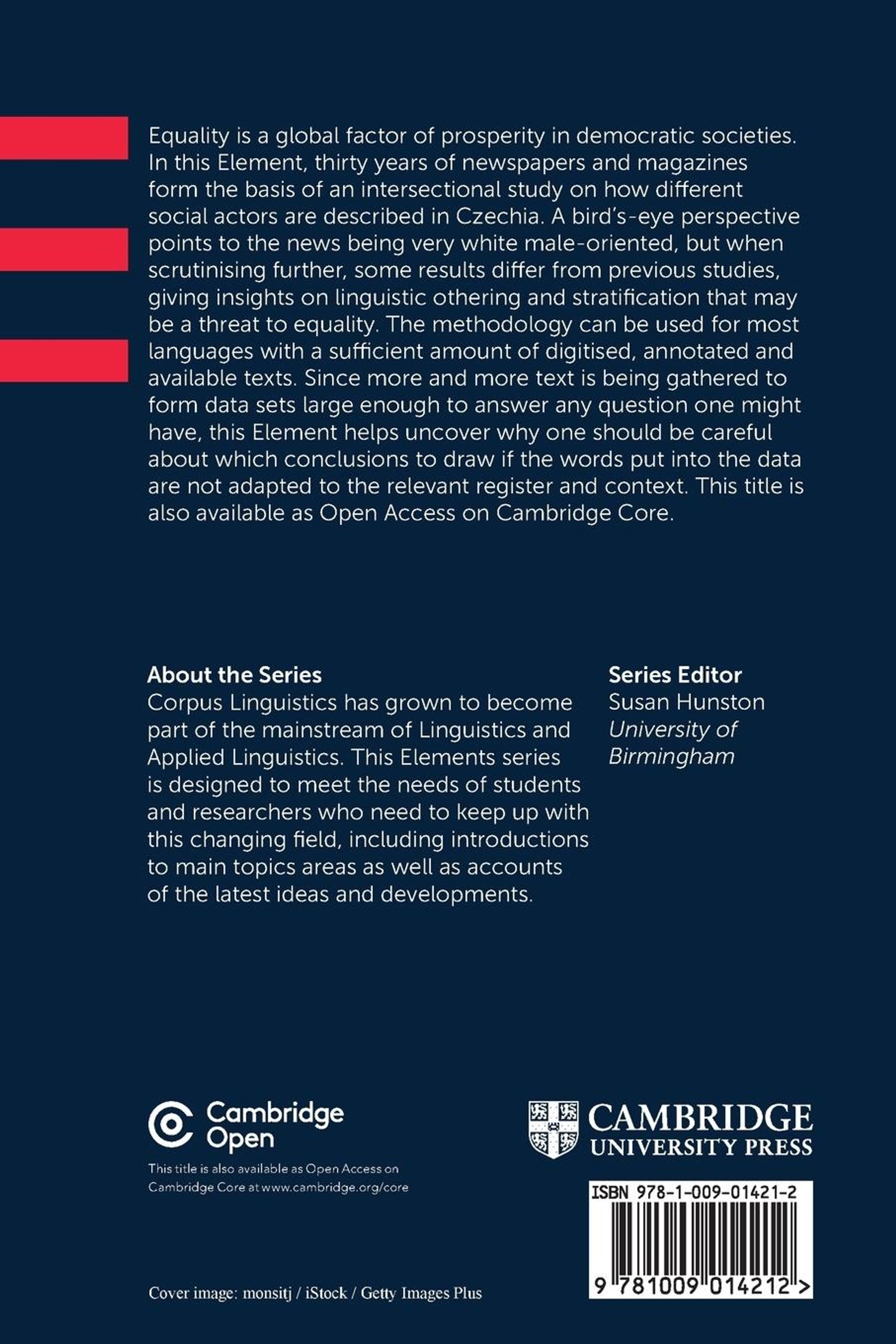 Equality is a global factor of prosperity in democratic societies. In this Element, thirty years of newspapers and magazines form the basis of an intersectional study on how different social actors are described in Czechia. A bird's-eye perspective points to the news being very white male-oriented, but when scrutinising further, some results differ from previous studies, giving insights on linguistic othering and stratification that may be a threat to equality. The methodology can be used for most languages with a sufficient amount of digitised, annotated and available texts. Since more and more text is being gathered to form data sets large enough to answer any question one might have, this Element helps uncover why one should be careful about which conclusions to draw if the words put into the data are not adapted to the relevant register and context. This title is also available as Open Access on Cambridge Core.

About the Series
Corpus Linguistics has grown to become part of the mainstream of Linguistics and Applied Linguistics. This Elements series is designed to meet the needs of students and researchers who need to keep up with this changing field, including introductions to main topics areas as well as accounts of the latest ideas and developments.

Series Editor
Susan Hunston
University of Birmingham

Cambridge Open
This title is also available as Open Access on Cambridge Core at www.cambridge.org/core

CAMBRIDGE
UNIVERSITY PRESS

ISBN 978-1-009-01421-2

9 781009 014212 >

Cover image: monsitj / iStock / Getty Images Plus